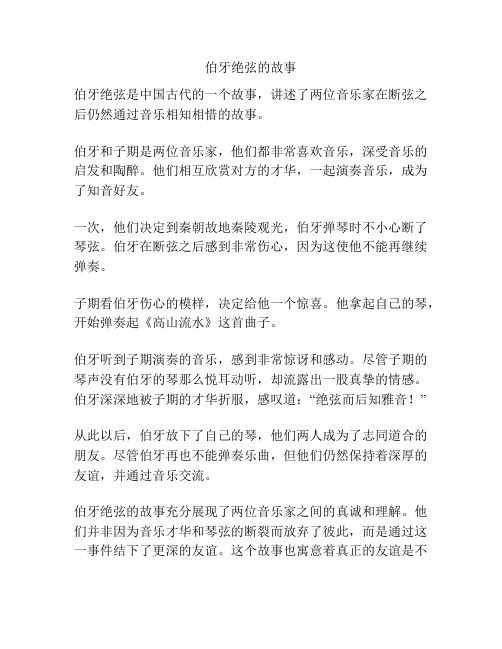 伯牙绝弦的故事

伯牙绝弦是中国古代的一个故事，讲述了两位音乐家在断弦之后仍然通过音乐相知相惜的故事。

伯牙和子期是两位音乐家，他们都非常喜欢音乐，深受音乐的启发和陶醉。他们相互欣赏对方的才华，一起演奏音乐，成为了知音好友。

一次，他们决定到秦朝故地秦陵观光，伯牙弹琴时不小心断了琴弦。伯牙在断弦之后感到非常伤心，因为这使他不能再继续弹奏。

子期看伯牙伤心的模样，决定给他一个惊喜。他拿起自己的琴，开始弹奏起《高山流水》这首曲子。

伯牙听到子期演奏的音乐，感到非常惊讶和感动。尽管子期的琴声没有伯牙的琴那么悦耳动听，却流露出一股真挚的情感。伯牙深深地被子期的才华折服，感叹道：“绝弦而后知雅音！”

从此以后，伯牙放下了自己的琴，他们两人成为了志同道合的朋友。尽管伯牙再也不能弹奏乐曲，但他们仍然保持着深厚的友谊，并通过音乐交流。

伯牙绝弦的故事充分展现了两位音乐家之间的真诚和理解。他们并非因为音乐才华和琴弦的断裂而放弃了彼此，而是通过这一事件结下了更深的友谊。这个故事也寓意着真正的友谊是不